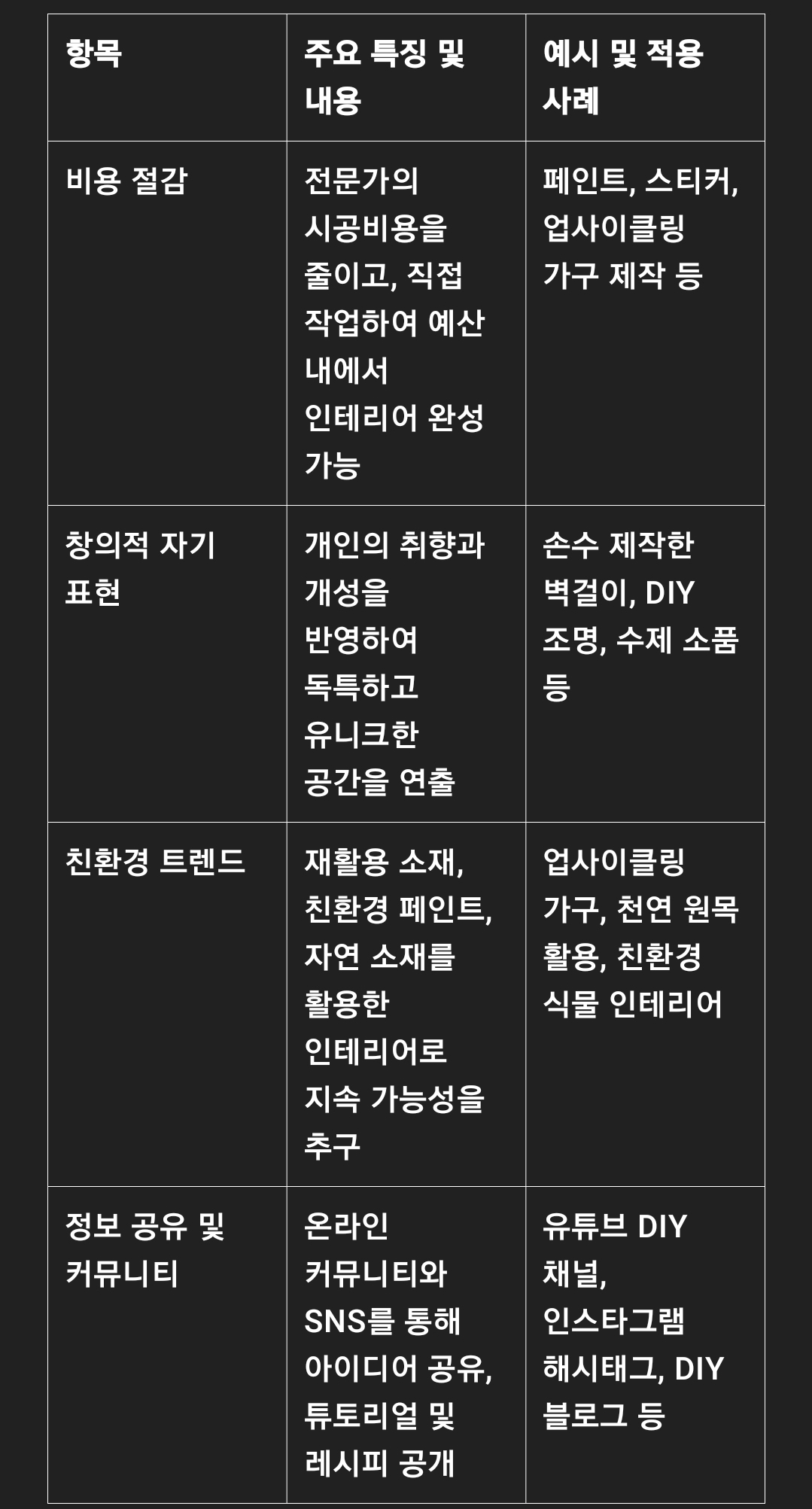 | 항목 | 주요 특징 및 내용 | 예시 및 적용 사례 |
|---|---|---|
| 비용 절감 | 전문가의 시공비용을 줄이고, 직접 작업하여 예산 내에서 인테리어 완성 가능 | 페인트, 스티커, 업사이클링 가구 제작 등 |
| 창의적 자기 표현 | 개인의 취향과 개성을 반영하여 독특하고 유니크한 공간을 연출 | 손수 제작한 벽걸이, DIY 조명, 수제 소품 등 |
| 친환경 트렌드 | 재활용 소재, 친환경 페인트, 자연 소재를 활용한 인테리어로 지속 가능성을 추구 | 업사이클링 가구, 천연 원목 활용, 친환경 식물 인테리어 |
| 정보 공유 및 커뮤니티 | 온라인 커뮤니티와 SNS를 통해 아이디어 공유, 튜토리얼 및 레시피 공개 | 유튜브 DIY 채널, 인스타그램 해시태그, DIY 블로그 등 |